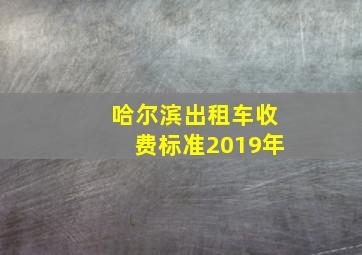 哈尔滨出租车收费标准2019年